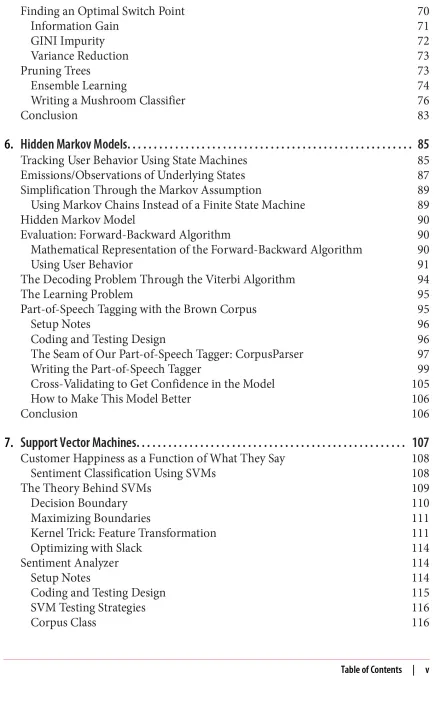 Finding an Optimal Switch Point 70
Information Gain 71
GINI Impurity 72
Variance Reduction 73
Pruning Trees 73
Ensemble Learning 74
Writing a Mushroom Classifier 76
Conclusion 83

6. Hidden Markov Models. . . . . . . . . . . . . . . . . . . . . . . . . . . . . . . . . . . . . . . . . . . . . . . . . . . . . 85
Tracking User Behavior Using State Machines 85
Emissions/Observations of Underlying States 87
Simplification Through the Markov Assumption 89
Using Markov Chains Instead of a Finite State Machine 89
Hidden Markov Model 90
Evaluation: Forward-Backward Algorithm 90
Mathematical Representation of the Forward-Backward Algorithm 90
Using User Behavior 91
The Decoding Problem Through the Viterbi Algorithm 94
The Learning Problem 95
Part-of-Speech Tagging with the Brown Corpus 95
Setup Notes 96
Coding and Testing Design 96
The Seam of Our Part-of-Speech Tagger: CorpusParser 97
Writing the Part-of-Speech Tagger 99
Cross-Validating to Get Confidence in the Model 105
How to Make This Model Better 106
Conclusion 106

7. Support Vector Machines. . . . . . . . . . . . . . . . . . . . . . . . . . . . . . . . . . . . . . . . . . . . . . . . . . 107
Customer Happiness as a Function of What They Say 108
Sentiment Classification Using SVMs 108
The Theory Behind SVMs 109
Decision Boundary 110
Maximizing Boundaries 111
Kernel Trick: Feature Transformation 111
Optimizing with Slack 114
Sentiment Analyzer 114
Setup Notes 114
Coding and Testing Design 115
SVM Testing Strategies 116
Corpus Class 116

Table of Contents | v